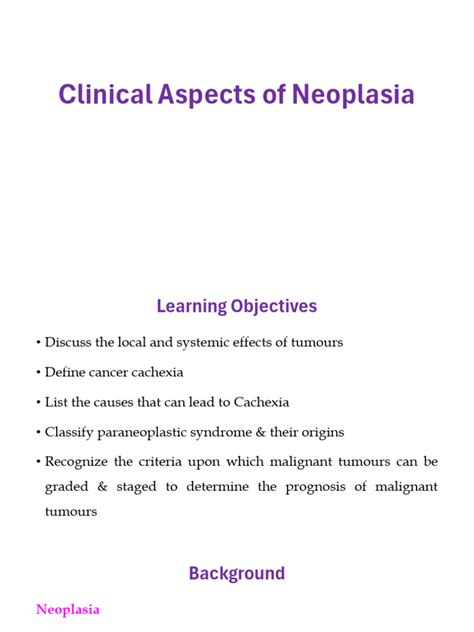 Clinical Aspects of Neoplasia

Learning Objectives

• Discuss the local and systemic effects of tumours

• Define cancer cachexia

• List the causes that can lead to Cachexia

• Classify paraneoplastic syndrome & their origins

• Recognize the criteria upon which malignant tumours can be graded & staged to determine the prognosis of malignant tumours

Background

Neoplasia